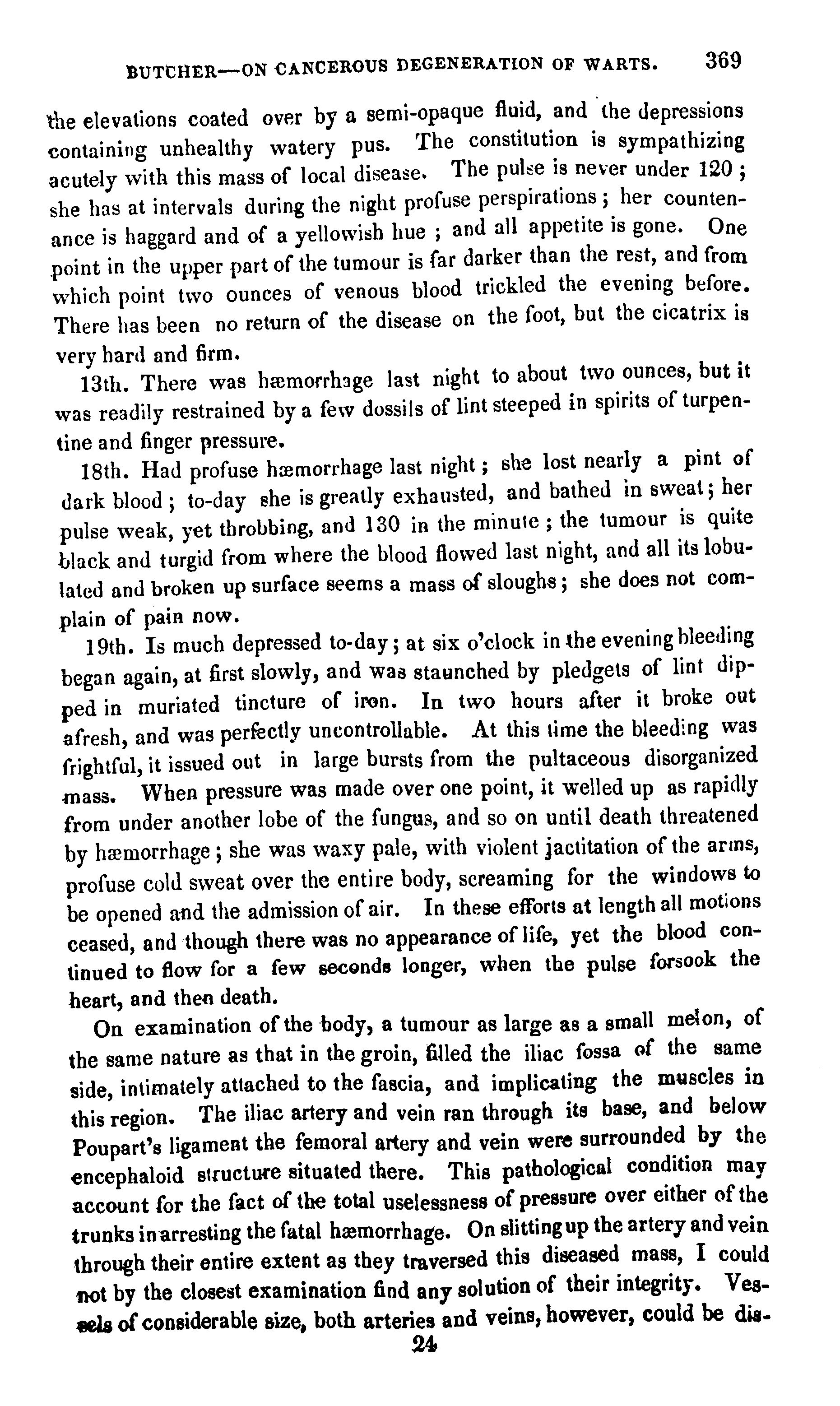 BUTCHER—ON CANCEROUS DEGENERATION OF WARTS. 369

the elevations coated over by a semi-opaque fluid, and the depressions containing unhealthy watery pus. The constitution is sympathizing acutely with this mass of local disease. The pulse is never under 120; she has at intervals during the night profuse perspirations; her countenance is haggard and of a yellowish hue; and all appetite is gone. One point in the upper part of the tumour is far darker than the rest, and from which point two ounces of venous blood trickled the evening before. There has been no return of the disease on the foot, but the cicatrix is very hard and firm.

13th. There was hæmorrhage last night to about two ounces, but it was readily restrained by a few dossils of lint steeped in spirits of turpentine and finger pressure.

18th. Had profuse hæmorrhage last night; she lost nearly a pint of dark blood; to-day she is greatly exhausted, and bathed in sweat; her pulse weak, yet throbbing, and 130 in the minute; the tumour is quite black and turgid from where the blood flowed last night, and all its lobulated and broken up surface seems a mass of sloughs; she does not complain of pain now.

19th. Is much depressed to-day; at six o'clock in the evening bleeding began again, at first slowly, and was staunched by pledgets of lint dipped in muriated tincture of iron. In two hours after it broke out afresh, and was perfectly uncontrollable. At this time the bleeding was frightful, it issued out in large bursts from the pultaceous disorganized mass. When pressure was made over one point, it welled up as rapidly from under another lobe of the fungus, and so on until death threatened by hæmorrhage; she was waxy pale, with violent jactitation of the arms, profuse cold sweat over the entire body, screaming for the windows to be opened and the admission of air. In these efforts at length all motions ceased, and though there was no appearance of life, yet the blood continued to flow for a few seconds longer, when the pulse forsook the heart, and then death.

On examination of the body, a tumour as large as a small melon, of the same nature as that in the groin, filled the iliac fossa of the same side, intimately attached to the fascia, and implicating the muscles in this region. The iliac artery and vein ran through its base, and below Poupart's ligament the femoral artery and vein were surrounded by the encephaloid structure situated there. This pathological condition may account for the fact of the total uselessness of pressure over either of the trunks in arresting the fatal hæmorrhage. On slitting up the artery and vein through their entire extent as they traversed this diseased mass, I could not by the closest examination find any solution of their integrity. Vessels of considerable size, both arteries and veins, however, could be dis-

24